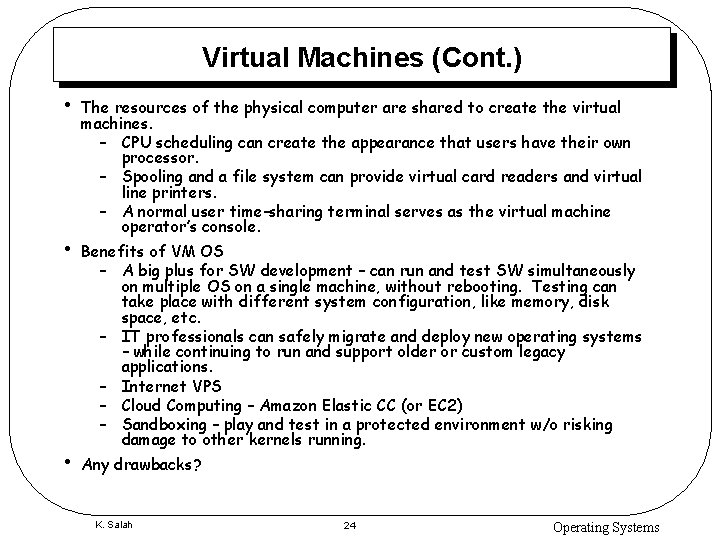 Virtual Machines (Cont.)

• The resources of the physical computer are shared to create the virtual machines.
– CPU scheduling can create the appearance that users have their own processor.
– Spooling and a file system can provide virtual card readers and virtual line printers.
– A normal user time-sharing terminal serves as the virtual machine operator's console.

• Benefits of VM OS
– A big plus for SW development – can run and test SW simultaneously on multiple OS on a single machine, without rebooting. Testing can take place with different system configuration, like memory, disk space, etc.
– IT professionals can safely migrate and deploy new operating systems – while continuing to run and support older or custom legacy applications.
– Internet VPS
– Cloud Computing – Amazon Elastic CC (or EC2)
– Sandboxing – play and test in a protected environment w/o risking damage to other kernels running.

• Any drawbacks?

K. Salah

24

Operating Systems